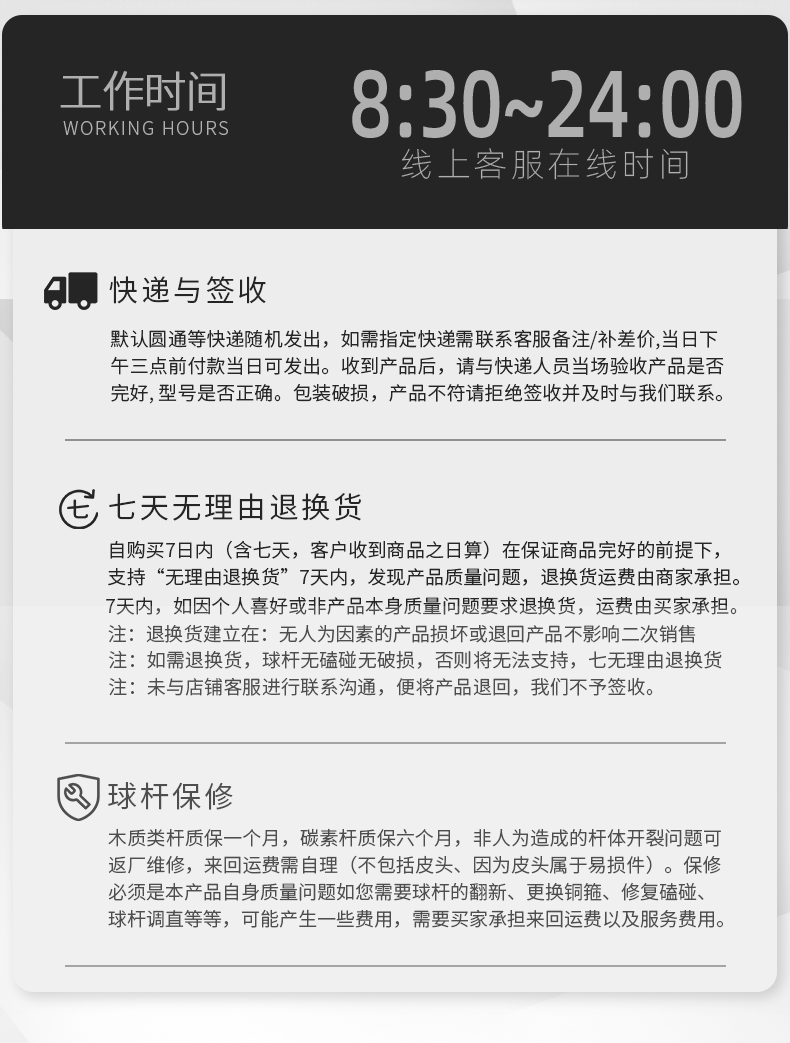 工作时间
WORKING HOURS

8:30~24:00
线上客服在线时间

快递与签收

默认圆通等快递随机发出，如需指定快递需联系客服备注/补差价,当日下午三点前付款当日可发出。收到产品后，请与快递人员当场验收产品是否完好,型号是否正确。包装破损，产品不符请拒绝签收并及时与我们联系。

七天无理由退换货

自购买7日内（含七天，客户收到商品之日算）在保证商品完好的前提下，支持“无理由退换货”7天内，发现产品质量问题，退换货运费由商家承担。7天内，如因个人喜好或非产品本身质量问题要求退换货，运费由买家承担。
注：退换货建立在：无人为因素的产品损坏或退回产品不影响二次销售
注：如需退换货，球杆无磕碰无破损，否则将无法支持，七无理由退换货
注：未与店铺客服进行联系沟通，便将产品退回，我们不予签收。

球杆保修

木质类杆质保一个月，碳素杆质保六个月，非人为造成的杆体开裂问题可返厂维修，来回运费需自理（不包括皮头、因为皮头属于易损件）。保修必须是本产品自身质量问题如您需要球杆的翻新、更换铜箍、修复磕碰、球杆调直等等，可能产生一些费用，需要买家承担来回运费以及服务费用。